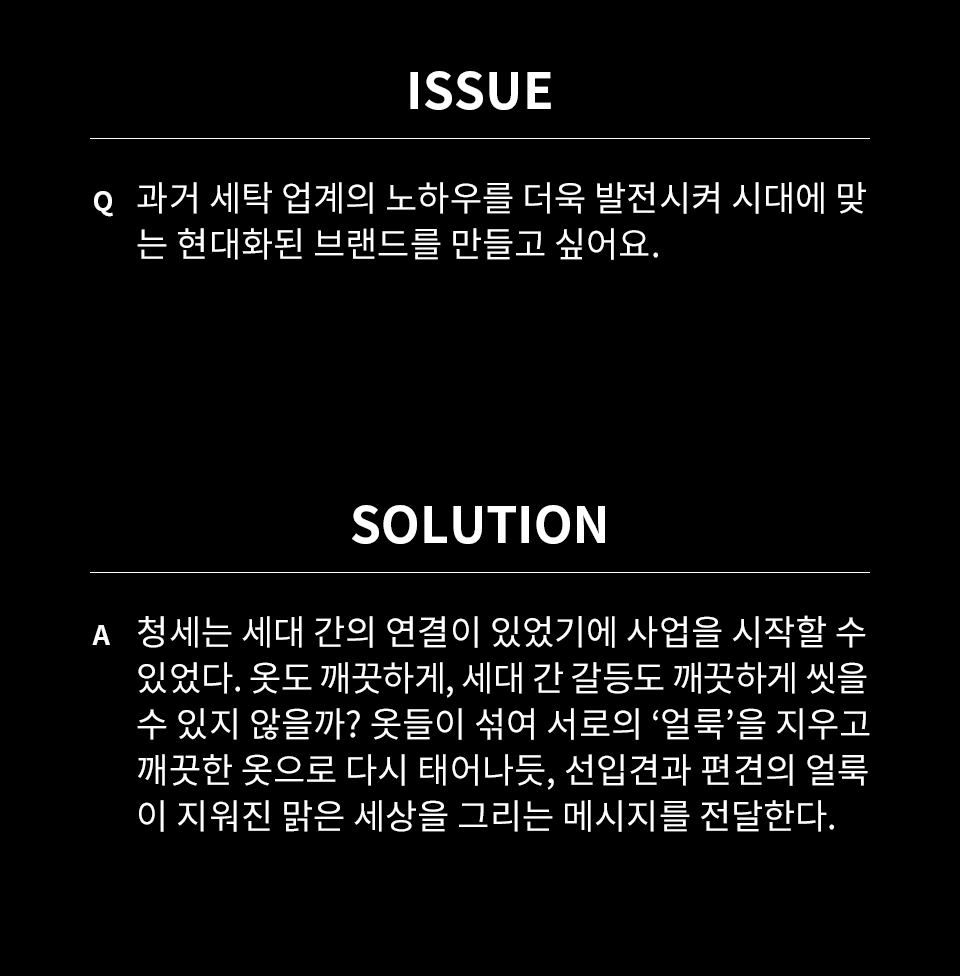 ISSUE

Q 과거 세탁 업계의 노하우를 더욱 발전시켜 시대에 맞는 현대화된 브랜드를 만들고 싶어요.

SOLUTION

A 청세는 세대 간의 연결이 있었기에 사업을 시작할 수 있었다. 옷도 깨끗하게, 세대 간 갈등도 깨끗하게 씻을 수 있지 않을까? 옷들이 섞여 서로의 ‘얼룩’을 지우고 깨끗한 옷으로 다시 태어나듯, 선입견과 편견의 얼룩이 지워진 맑은 세상을 그리는 메시지를 전달한다.